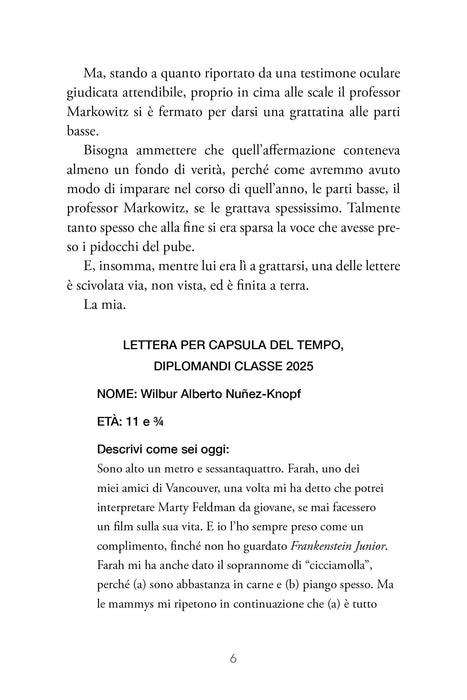 Ma, stando a quanto riportato da una testimone oculare giudicata attendibile, proprio in cima alle scale il professor Markowitz si è fermato per darsi una grattatina alle parti basse.

Bisogna ammettere che quell'affermazione conteneva almeno un fondo di verità, perché come avremmo avuto modo di imparare nel corso di quell'anno, le parti basse, il professor Markowitz, se le grattava spessissimo. Talmente tanto spesso che alla fine si era sparsa la voce che avesse preso i pidocchi del pube.

E, insomma, mentre lui era lì a grattarsi, una delle lettere è scivolata via, non vista, ed è finita a terra.

La mia.

LETTERA PER CAPSULA DEL TEMPO,
DIPLOMANDI CLASSE 2025

NOME: Wilbur Alberto Nuñez-Knopf

ETÀ: 11 e ¾

Descrivi come sei oggi:
Sono alto un metro e sessantaquattro. Farah, uno dei miei amici di Vancouver, una volta mi ha detto che potrei interpretare Marty Feldman da giovane, se mai facessero un film sulla sua vita. E io l'ho sempre preso come un complimento, finché non ho guardato Frankenstein Junior. Farah mi ha anche dato il soprannome di "cicciamolla", perché (a) sono abbastanza in carne e (b) piango spesso. Ma le mammys mi ripetono in continuazione che (a) è tutto

6